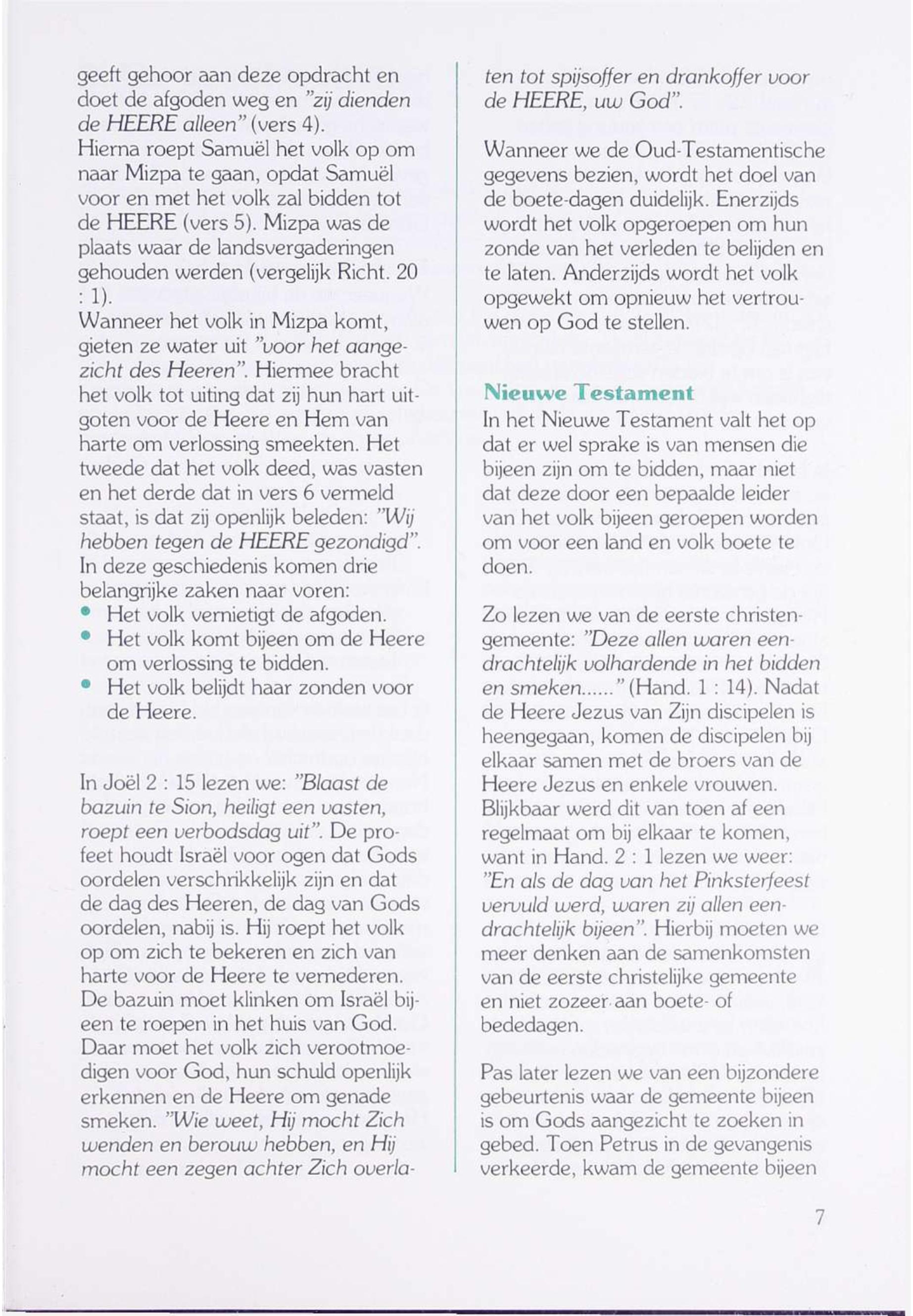 geeft gehoor aan deze opdracht en doet de afgoden weg en "zij dienden de HEERE alleen" (vers 4).
Hierna roept Samuël het volk op om naar Mizpa te gaan, opdat Samuël voor en met het volk zal bidden tot de HEERE (vers 5). Mizpa was de plaats waar de landsvergaderingen gehouden werden (vergelijk Richt. 20 : 1).
Wanneer het volk in Mizpa komt, gieten ze water uit "voor het aangezicht des Heeren". Hiermee bracht het volk tot uiting dat zij hun hart uitgoten voor de Heere en Hem van harte om verlossing smeekten. Het tweede dat het volk deed, was vasten en het derde dat in vers 6 vermeld staat, is dat zij openlijk beleden: "Wij hebben tegen de HEERE gezondigd".
In deze geschiedenis komen drie belangrijke zaken naar voren:
• Het volk vernietigt de afgoden.
• Het volk komt bijeen om de Heere om verlossing te bidden.
• Het volk belijdt haar zonden voor de Heere.

In Joël 2 : 15 lezen we: "Blaast de bazuin te Sion, heiligt een vasten, roept een verbodsdag uit". De profeet houdt Israël voor ogen dat Gods oordelen verschrikkelijk zijn en dat de dag des Heeren, de dag van Gods oordelen, nabij is. Hij roept het volk op om zich te bekeren en zich van harte voor de Heere te vernederen. De bazuin moet klinken om Israël bijeen te roepen in het huis van God. Daar moet het volk zich verootmoedigen voor God, hun schuld openlijk erkennen en de Heere om genade smeken. "Wie weet, Hij mocht Zich wenden en berouw hebben, en Hij mocht een zegen achter Zich overlaten tot spijsoffer en drankoffer voor de HEERE, uw God".

Wanneer we de Oud-Testamentische gegevens bezien, wordt het doel van de boete-dagen duidelijk. Enerzijds wordt het volk opgeroepen om hun zonde van het verleden te belijden en te laten. Anderzijds wordt het volk opgewekt om opnieuw het vertrouwen op God te stellen.

Nieuwe Testament
In het Nieuwe Testament valt het op dat er wel sprake is van mensen die bijeen zijn om te bidden, maar niet dat deze door een bepaalde leider van het volk bijeen geroepen worden om voor een land en volk boete te doen.

Zo lezen we van de eerste christengemeente: "Deze allen waren eendrachtelijk volhardende in het bidden en smeken......" (Hand. 1 : 14). Nadat de Heere Jezus van Zijn discipelen is heengegaan, komen de discipelen bij elkaar samen met de broers van de Heere Jezus en enkele vrouwen. Blijkbaar werd dit van toen af een regelmaat om bij elkaar te komen, want in Hand. 2 : 1 lezen we weer: "En als de dag van het Pinksterfeest vervuld werd, waren zij allen eendrachtelijk bijeen". Hierbij moeten we meer denken aan de samenkomsten van de eerste christelijke gemeente en niet zozeer aan boete- of bededagen.

Pas later lezen we van een bijzondere gebeurtenis waar de gemeente bijeen is om Gods aangezicht te zoeken in gebed. Toen Petrus in de gevangenis verkeerde, kwam de gemeente bijeen

7